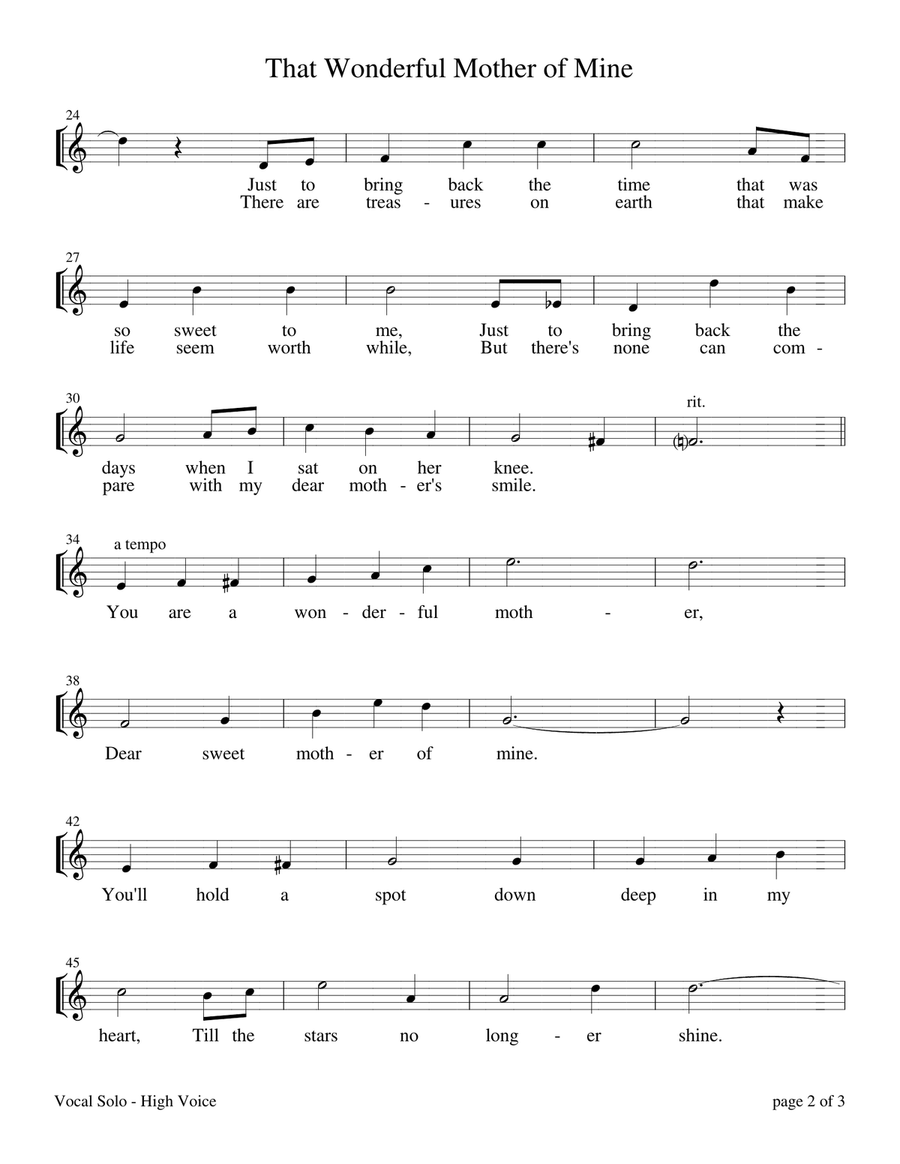 That Wonderful Mother of Mine

24

Just to bring back the time that was
There are treas - ures on earth that make

27

so sweet to me, Just to bring back the
life seem worth while, But there's none can com -

30

rit.

days when I sat on her knee.
pare with my dear moth - er's smile.

34

a tempo

You are a won - der - ful moth - er,

38

Dear sweet moth - er of mine.

42

You'll hold a spot down deep in my

45

heart, Till the stars no long - er shine.

Vocal Solo - High Voice

page 2 of 3